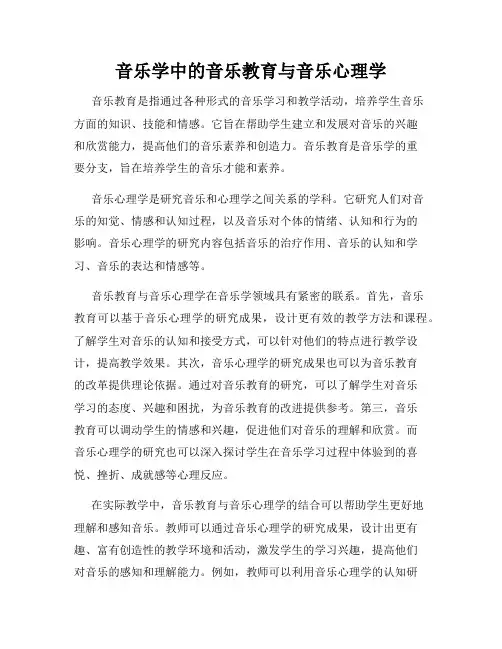 音乐学中的音乐教育与音乐心理学

音乐教育是指通过各种形式的音乐学习和教学活动，培养学生音乐方面的知识、技能和情感。它旨在帮助学生建立和发展对音乐的兴趣和欣赏能力，提高他们的音乐素养和创造力。音乐教育是音乐学的重要分支，旨在培养学生的音乐才能和素养。

音乐心理学是研究音乐和心理学之间关系的学科。它研究人们对音乐的知觉、情感和认知过程，以及音乐对个体的情绪、认知和行为的影响。音乐心理学的研究内容包括音乐的治疗作用、音乐的认知和学习、音乐的表达和情感等。

音乐教育与音乐心理学在音乐学领域具有紧密的联系。首先，音乐教育可以基于音乐心理学的研究成果，设计更有效的教学方法和课程。了解学生对音乐的认知和接受方式，可以针对他们的特点进行教学设计，提高教学效果。其次，音乐心理学的研究成果也可以为音乐教育的改革提供理论依据。通过对音乐教育的研究，可以了解学生对音乐学习的态度、兴趣和困扰，为音乐教育的改进提供参考。第三，音乐教育可以调动学生的情感和兴趣，促进他们对音乐的理解和欣赏。而音乐心理学的研究也可以深入探讨学生在音乐学习过程中体验到的喜悦、挫折、成就感等心理反应。

在实际教学中，音乐教育与音乐心理学的结合可以帮助学生更好地理解和感知音乐。教师可以通过音乐心理学的研究成果，设计出更有趣、富有创造性的教学环境和活动，激发学生的学习兴趣，提高他们对音乐的感知和理解能力。例如，教师可以利用音乐心理学的认知研